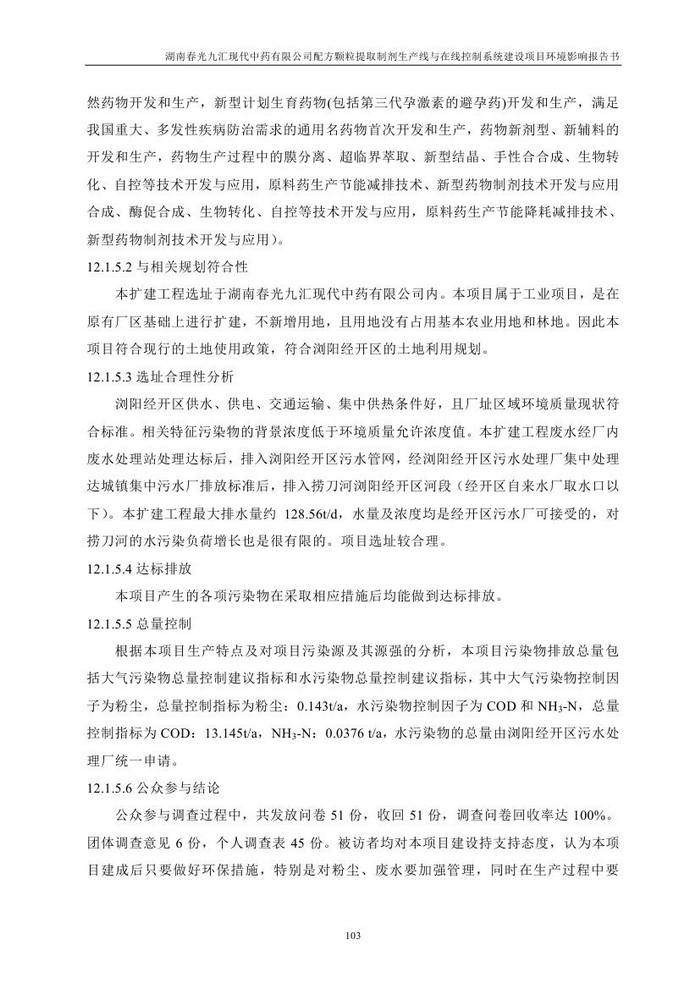 湖南春光九汇现代中药有限公司配方颗粒提取制剂生产线与在线控制系统建设项目环境影响报告书

然药物开发和生产，新型计划生育药物(包括第三代孕激素的避孕药)开发和生产，满足我国重大、多发性疾病防治需求的通用名药物首次开发和生产，药物新剂型、新辅料的开发和生产，药物生产过程中的膜分离、超临界萃取、新型结晶、手性合成、生物转化、自控等技术开发与应用，原料药生产节能减排技术、新型药物制剂技术开发与应用合成、酶促合成、生物转化、自控等技术开发与应用，原料药生产节能降耗减排技术、新型药物制剂技术开发与应用)。

12.1.5.2 与相关规划符合性

本扩建工程选址于湖南春光九汇现代中药有限公司内。本项目属于工业项目，是在原有厂区基础上进行扩建，不新增用地，且用地没有占用基本农业用地和林地。因此本项目符合现行的土地使用政策，符合浏阳经开区的土地利用规划。

12.1.5.3 选址合理性分析

浏阳经开区供水、供电、交通运输、集中供热条件好，且厂址区域环境质量现状符合标准。相关特征污染物的背景浓度低于环境质量允许浓度值。本扩建工程废水经厂内废水处理站处理达标后，排入浏阳经开区污水管网，经浏阳经开区污水处理厂集中处理达城镇集中污水厂排放标准后，排入捞刀河浏阳经开区河段（经开区自来水厂取水口以下）。本扩建工程最大排水量约 128.56t/d，水量及浓度均是经开区污水厂可接受的，对捞刀河的水污染负荷增长也是很有限的。项目选址较合理。

12.1.5.4 达标排放

本项目产生的各项污染物在采取相应措施后均能做到达标排放。

12.1.5.5 总量控制

根据本项目生产特点及对项目污染源及其源强的分析，本项目污染物排放总量包括大气污染物总量控制建议指标和水污染物总量控制建议指标，其中大气污染物控制因子为粉尘，总量控制指标为粉尘：0.143t/a，水污染物控制因子为 COD 和 $NH_3$-N，总量控制指标为 COD：13.145t/a，$NH_3$-N：0.0376 t/a，水污染物的总量由浏阳经开区污水处理厂统一申请。

12.1.5.6 公众参与结论

公众参与调查过程中，共发放问卷 51 份，收回 51 份，调查问卷回收率达 100%。团体调查意见 6 份，个人调查表 45 份。被访者均对本项目建设持支持态度，认为本项目建成后只要做好环保措施，特别是对粉尘、废水要加强管理，同时在生产过程中要

103